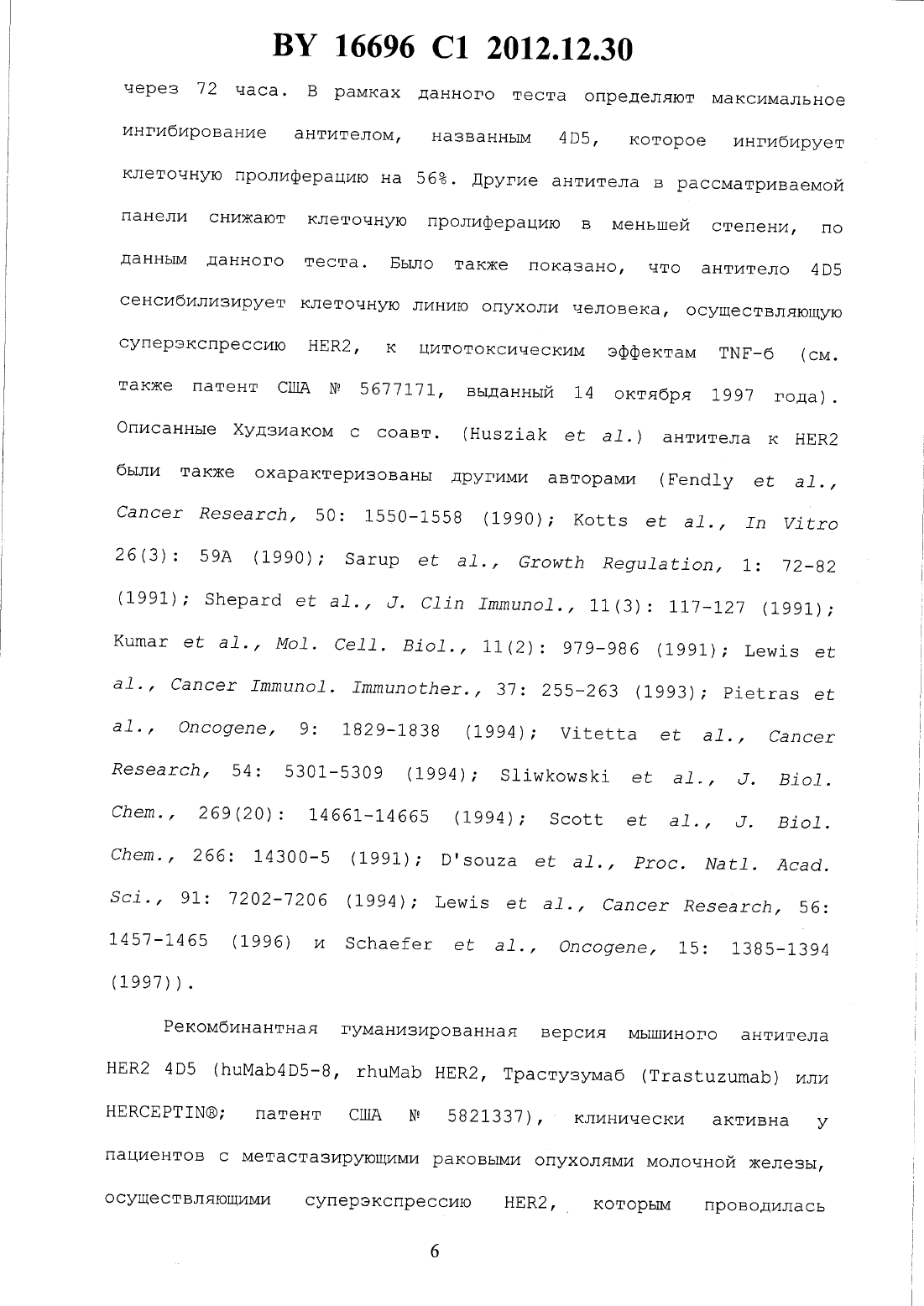 BY 16696 C1 2012.12.30

через 72 часа. В рамках данного теста определяют максимальное ингибирование антителом, названным 4D5, которое ингибирует клеточную пролиферацию на 56%. Другие антитела в рассматриваемой панели снижают клеточную пролиферацию в меньшей степени, по данным данного теста. Было также показано, что антитело 4D5 сенсибилизирует клеточную линию опухоли человека, осуществляющую суперэкспрессию HER2, к цитотоксическим эффектам TNF-б (см. также патент США № 5677171, выданный 14 октября 1997 года). Описанные Худзиаком с соавт. (Husziak et al.) антитела к HER2 были также охарактеризованы другими авторами (Fendly et al., Cancer Research, 50: 1550-1558 (1990); Kotts et al., In Vitro 26(3): 59A (1990); Sarup et al., Growth Regulation, 1: 72-82 (1991); Shepard et al., J. Clin Immunol., 11(3): 117-127 (1991); Kumar et al., Mol. Cell. Biol., 11(2): 979-986 (1991); Lewis et al., Cancer Immunol. Immunother., 37: 255-263 (1993); Pietras et al., Oncogene, 9: 1829-1838 (1994); Vitetta et al., Cancer Research, 54: 5301-5309 (1994); Sliwkowski et al., J. Biol. Chem., 269(20): 14661-14665 (1994); Scott et al., J. Biol. Chem., 266: 14300-5 (1991); D'souza et al., Proc. Natl. Acad. Sci., 91: 7202-7206 (1994); Lewis et al., Cancer Research, 56: 1457-1465 (1996) и Schaefer et al., Oncogene, 15: 1385-1394 (1997)).

Рекомбинантная гуманизированная версия мышиного антитела HER2 4D5 (huMab4D5-8, rhuMab HER2, Трастузумаб (Trastuzumab) или HERCEPTIN®; патент США № 5821337), клинически активна у пациентов с метастазирующими раковыми опухолями молочной железы, осуществляющими суперэкспрессию HER2, которым проводилась

6